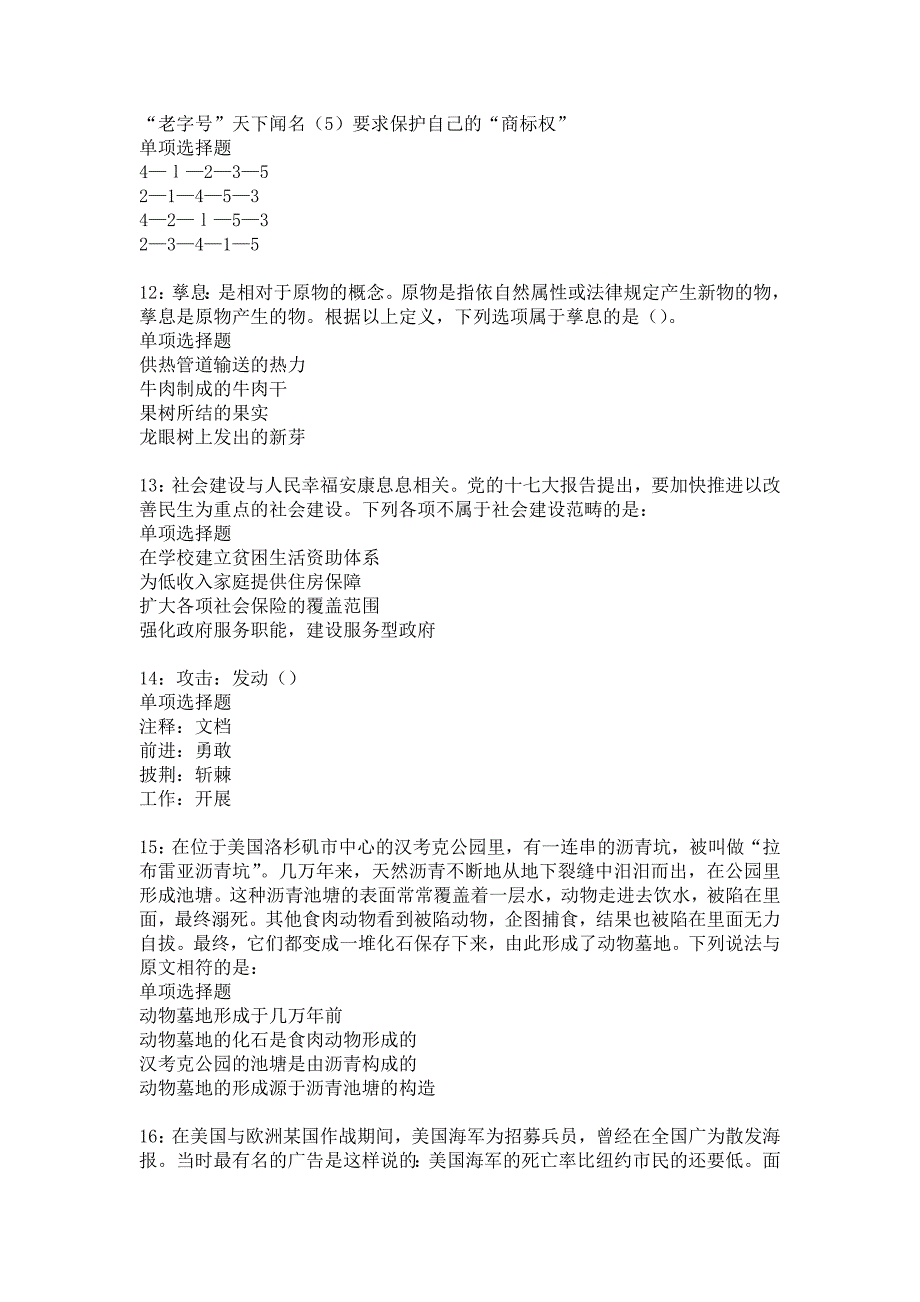 “老字号”天下闻名（5）要求保护自己的“商标权”
单项选择题
4—1—2—3—5
2—1—4—5—3
4—2—1—5—3
2—3—4—1—5

12：孳息：是相对于原物的概念。原物是指依自然属性或法律规定产生新物的物，孳息是原物产生的物。根据以上定义，下列选项属于孳息的是（）。
单项选择题
供热管道输送的热力
牛肉制成的牛肉干
果树所结的果实
龙眼树上发出的新芽

13：社会建设与人民幸福安康息息相关。党的十七大报告提出，要加快推进以改善民生为重点的社会建设。下列各项不属于社会建设范畴的是：
单项选择题
在学校建立贫困生活资助体系
为低收入家庭提供住房保障
扩大各项社会保险的覆盖范围
强化政府服务职能，建设服务型政府

14：攻击：发动（）
单项选择题
注释：文档
前进：勇敢
披荆：斩棘
工作：开展

15：在位于美国洛杉矶市中心的汉考克公园里，有一连串的沥青坑，被叫做“拉布雷亚沥青坑”。几万年来，天然沥青不断地从地下裂缝中汩汩而出，在公园里形成池塘。这种沥青池塘的表面常常覆盖着一层水，动物走进去饮水，被陷在里面，最终溺死。其他食肉动物看到被陷动物，企图捕食，结果也被陷在里面无力自拔。最终，它们都变成一堆化石保存下来，由此形成了动物墓地。下列说法与原文相符的是：
单项选择题
动物墓地形成于几万年前
动物墓地的化石是食肉动物形成的
汉考克公园的池塘是由沥青构成的
动物墓地的形成源于沥青池塘的构造

16：在美国与欧洲某国作战期间，美国海军为招募兵员，曾经在全国广为散发海报。当时最有名的广告是这样说的：美国海军的死亡率比纽约市民的还要低。面